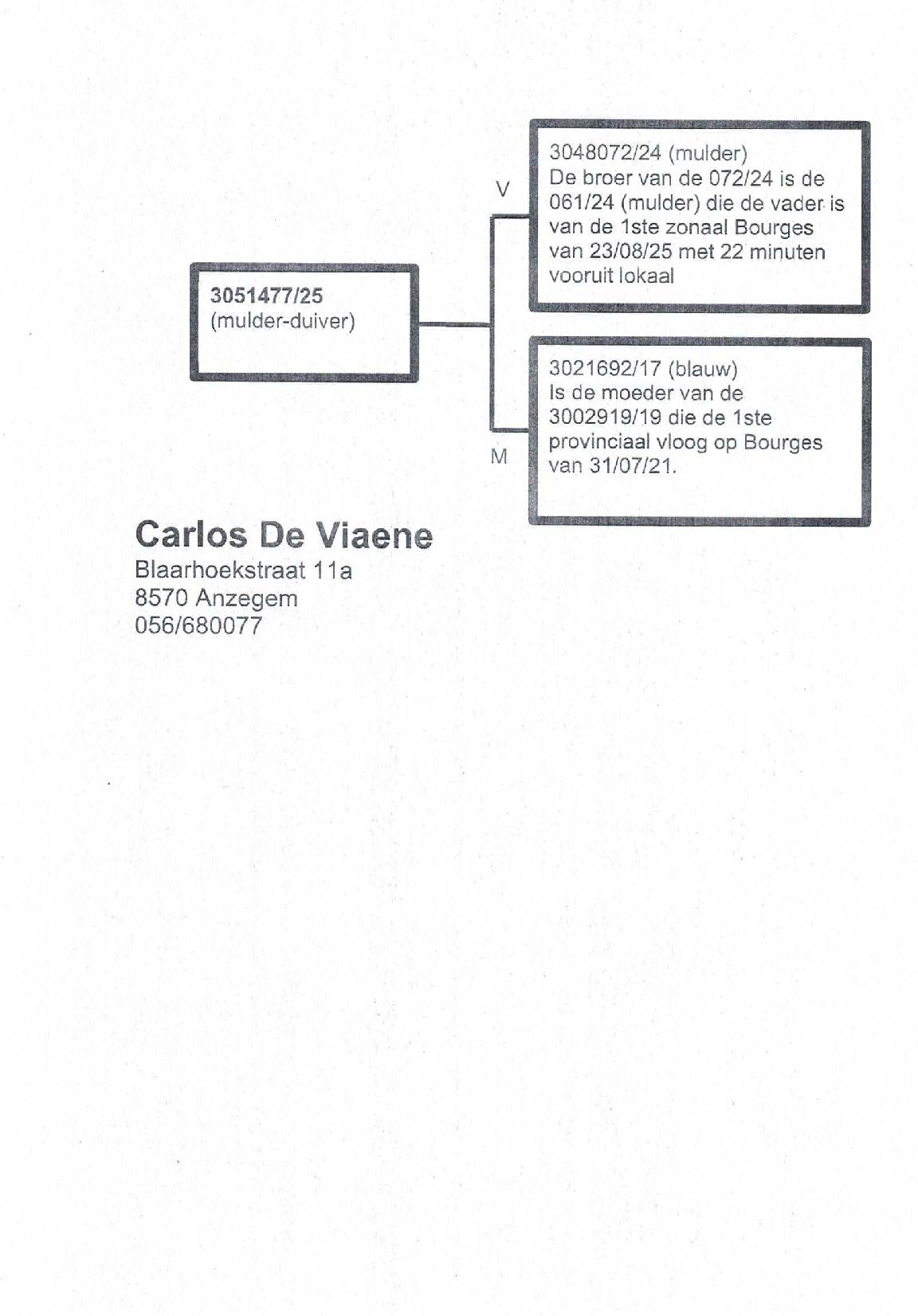 3051477/25
(mulder-duiver)

V

3048072/24 (mulder)
De broer van de 072/24 is de 061/24 (mulder) die de vader is van de 1ste zonaal Bourges van 23/08/25 met 22 minuten vooruit lokaal

M

3021692/17 (blauw)
Is de moeder van de 3002919/19 die de 1ste provinciaal vloog op Bourges van 31/07/21.

Carlos De Viaene
Blaarhoekstraat 11a
8570 Anzegem
056/680077